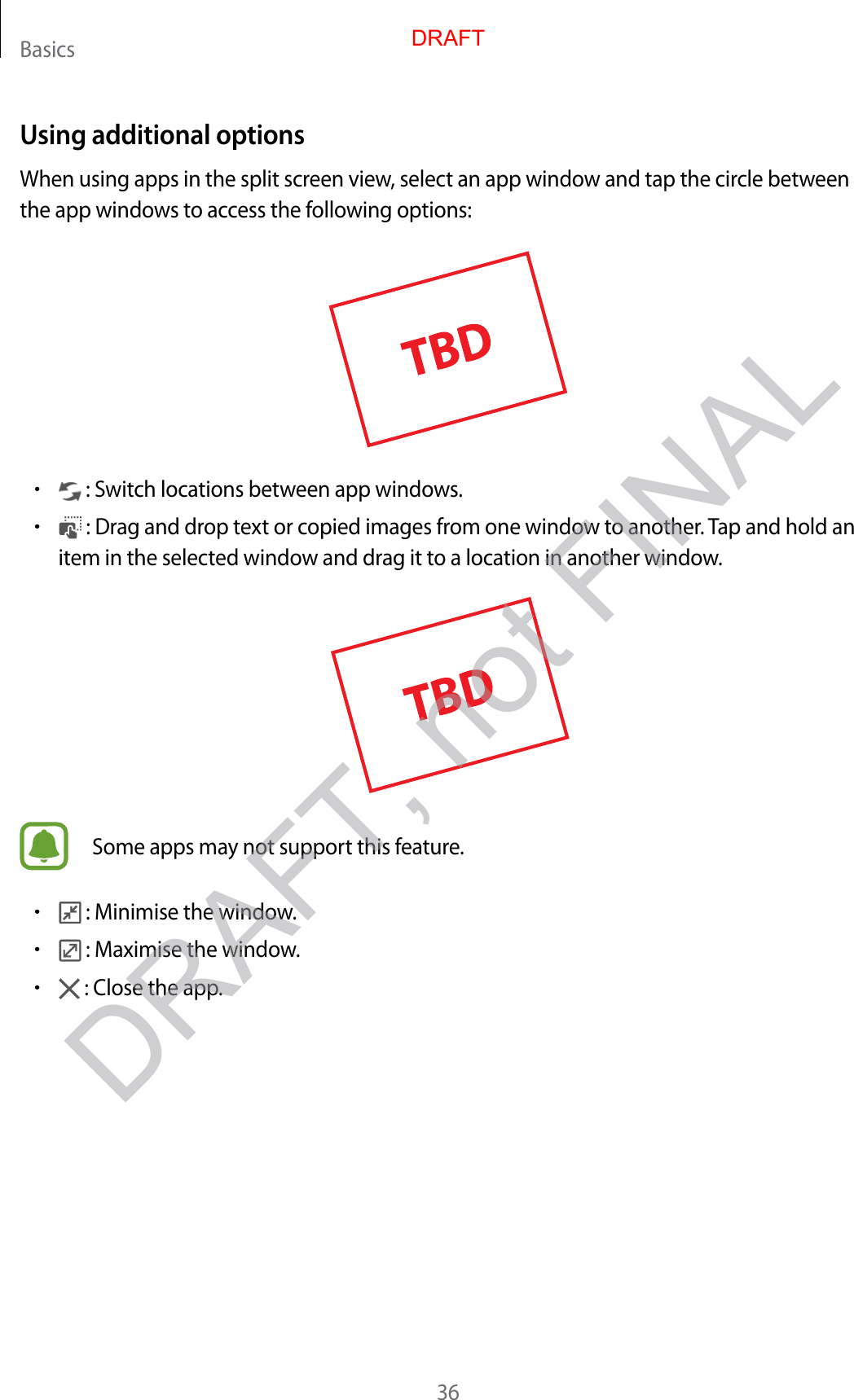 Basics

DRAFT

Using additional options

When using apps in the split screen view, select an app window and tap the circle between the app windows to access the following options:

TBD

• : Switch locations between app windows.
• : Drag and drop text or copied images from one window to another. Tap and hold an item in the selected window and drag it to a location in another window.

TBD

Some apps may not support this feature.

• : Minimise the window.
• : Maximise the window.
• : Close the app.

36

DRAFT, not FINAL